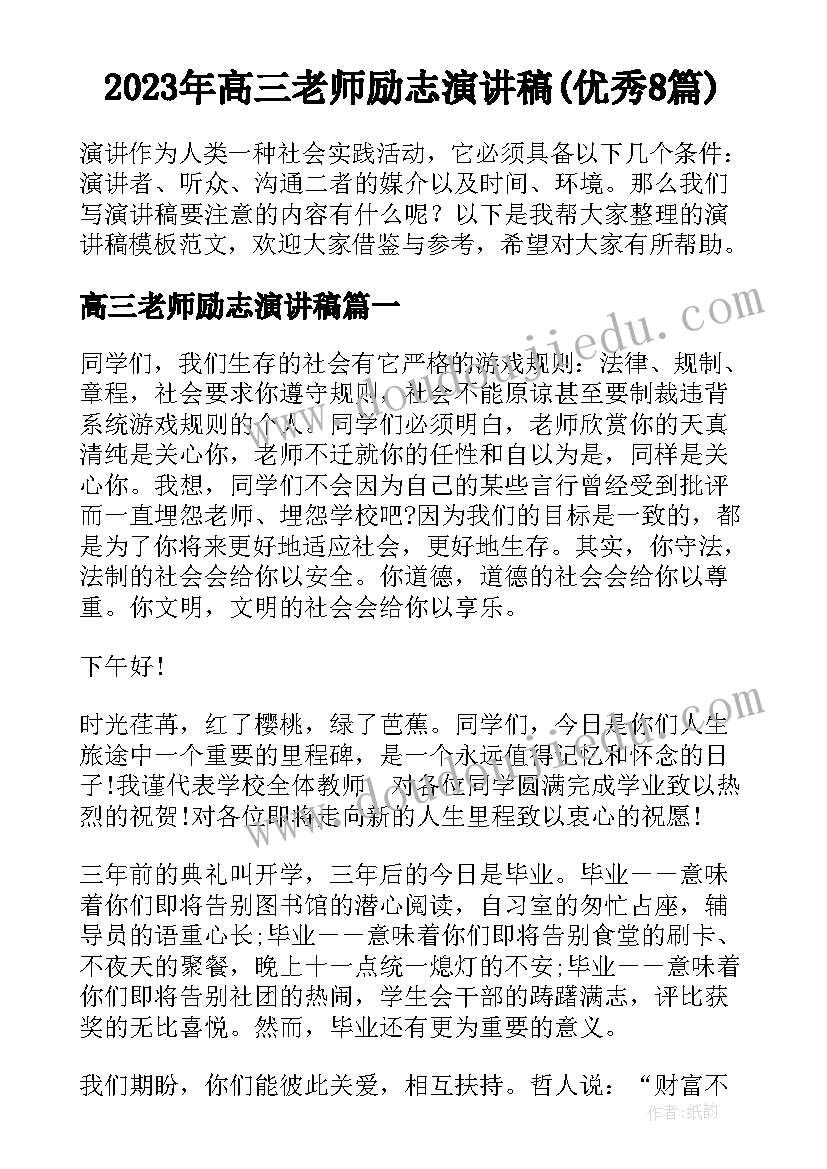 2023年高三老师励志演讲稿(优秀8篇)

演讲作为人类一种社会实践活动，它必须具备以下几个条件：演讲者、听众、沟通二者的媒介以及时间、环境。那么我们写演讲稿要注意的内容有什么呢？以下是我帮大家整理的演讲稿模板范文，欢迎大家借鉴与参考，希望对大家有所帮助。

高三老师励志演讲稿篇一

同学们，我们生存的社会有它严格的游戏规则：法律、规制、章程，社会要求你遵守规则，社会不能原谅甚至要制裁违背系统游戏规则的个人。同学们必须明白，老师欣赏你的天真清纯是关心你，老师不迁就你的任性和自以为是，同样是关心你。我想，同学们不会因为自己的某些言行曾经受到批评而一直埋怨老师、埋怨学校吧?因为我们的目标是一致的，都是为了你将来更好地适应社会，更好地生存。其实，你守法，法制的社会会给你以安全。你道德，道德的社会会给你以尊重。你文明，文明的社会会给你以享乐。

下午好!

时光荏苒，红了樱桃，绿了芭蕉。同学们，今日是你们人生旅途中一个重要的里程碑，是一个永远值得记忆和怀念的日子!我谨代表学校全体教师，对各位同学圆满完成学业致以热烈的祝贺!对各位即将走向新的人生里程致以衷心的祝愿!

三年前的典礼叫开学，三年后的今日是毕业。毕业——意味着你们即将告别图书馆的潜心阅读，自习室的匆忙占座，辅导员的语重心长;毕业——意味着你们即将告别食堂的刷卡、不夜天的聚餐，晚上十一点统一熄灯的不安;毕业——意味着你们即将告别社团的热闹，学生会干部的踌躇满志，评比获奖的无比喜悦。然而，毕业还有更为重要的意义。

我们期盼，你们能彼此关爱，相互扶持。哲人说：“财富不

作者：纸韵